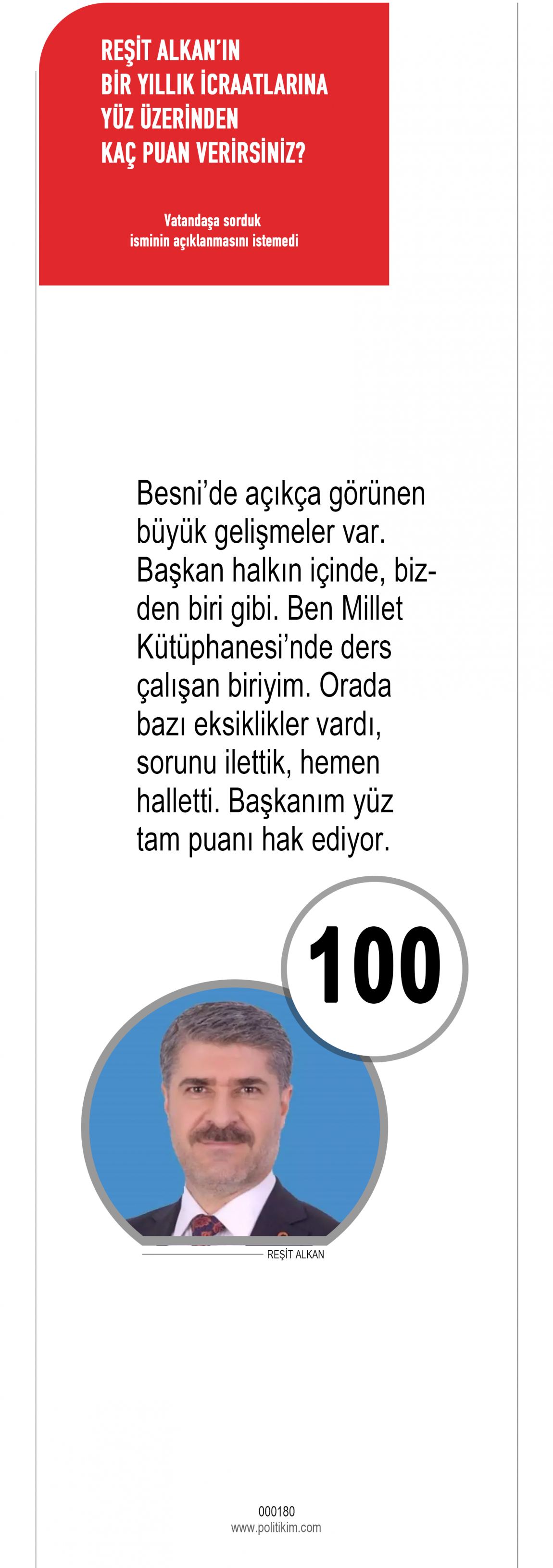 REŞİT ALKAN'IN
BİR YILLIK İCRAATLARINA
YÜZ ÜZERİNDEN
KAÇ PUAN VERİRSİNİZ?

Vatandaşa sorduk
isminin açıklanmasını istemedi

Besni'de açıkça görünen büyük gelişmeler var. Başkan halkın içinde, bizden biri gibi. Ben Millet Kütüphanesi'nde ders çalışan biriyim. Orada bazı eksiklikler vardı, sorunu ilettik, hemen halletti. Başkanım yüz tam puanı hak ediyor.

100

REŞİT ALKAN

000180
www.politikim.com